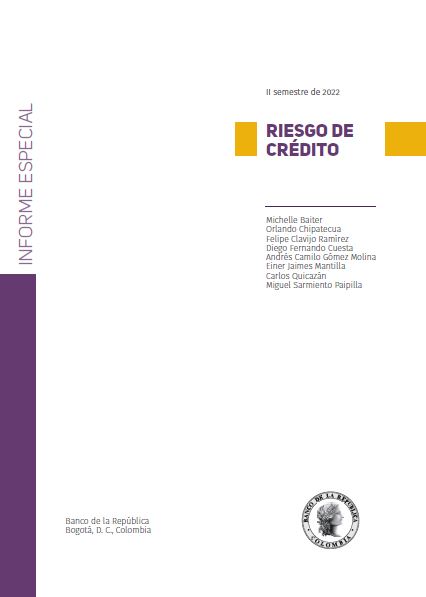 INFORME ESPECIAL

II semestre de 2022

RIESGO DE
CRÉDITO

Michelle Baiter
Orlando Chipatecua
Felipe Clavijo Ramírez
Diego Fernando Cuesta
Andrés Camilo Gómez Molina
Einer Jaimes Mantilla
Carlos Quicazán
Miguel Sarmiento Paipilla

Banco de la República
Bogotá, D. C., Colombia

BANCO DE LA REPUBLICA
COLOMBIA